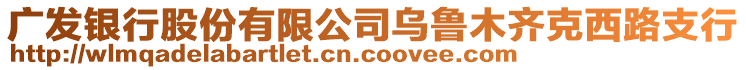 广发银行股份有限公司乌鲁木齐克西路支行
http://wlmqadelabartlet.cn.coovee.com